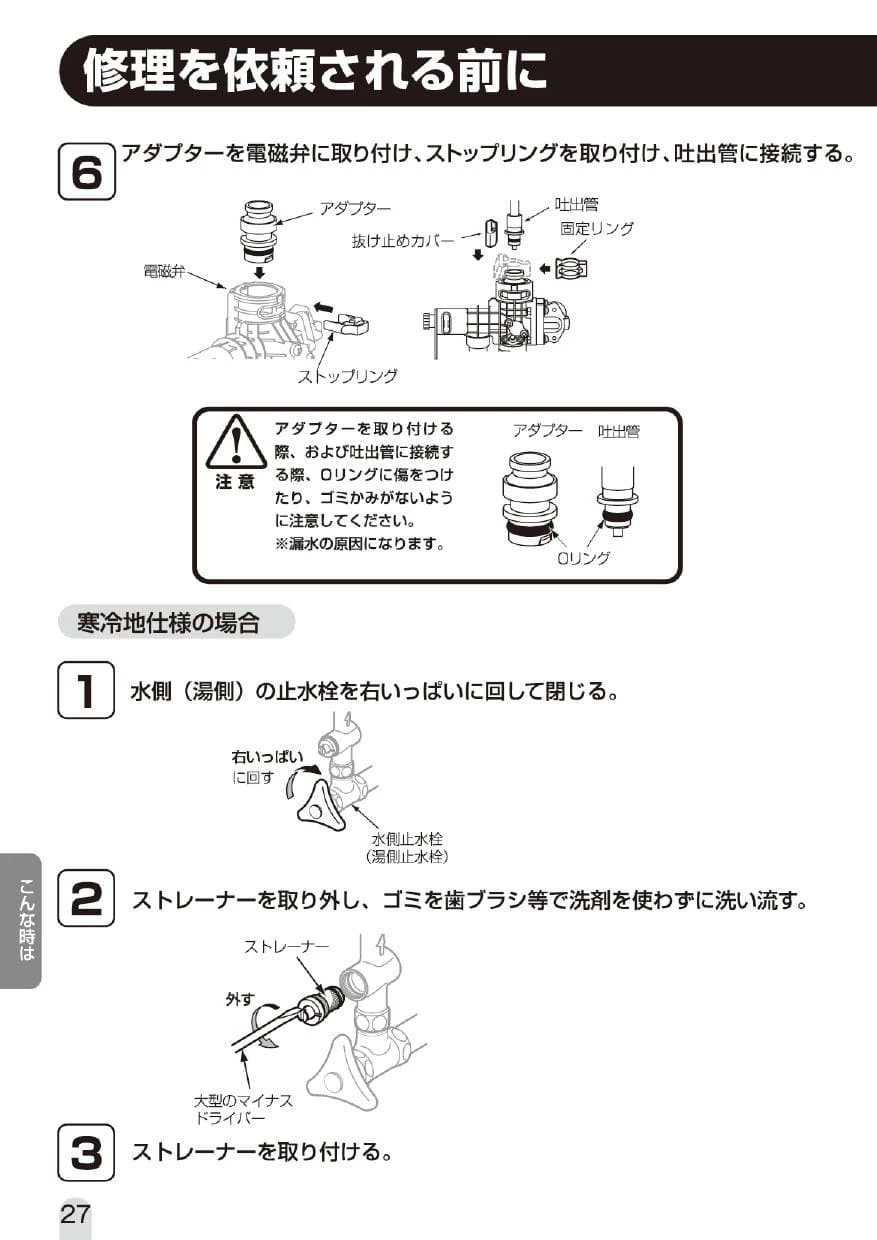 修理を依頼される前に

6 アダプターを電磁弁に取り付け、ストップリングを取り付け、吐出管に接続する。

アダプター
電磁弁
ストップリング
吐出管
抜け止めカバー
固定リング

注意
アダプターを取り付ける際、および吐出管に接続する際、Oリングに傷をつけたり、ゴミかみがないように注意してください。
※漏水の原因になります。

アダプター 吐出管
Oリング

寒冷地仕様の場合

1 水側（湯側）の止水栓を右いっぱいに回して閉じる。

右いっぱいに回す
水側止水栓
（湯側止水栓）

2 ストレーナーを取り外し、ゴミを歯ブラシ等で洗剤を使わずに洗い流す。

ストレーナー
外す
大型のマイナスドライバー

3 ストレーナーを取り付ける。

こんな時は

27